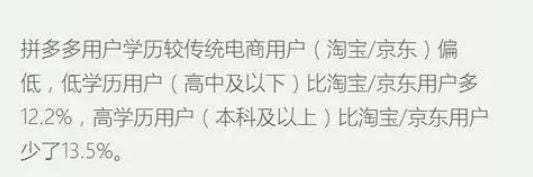 拼多多用户学历较传统电商用户（淘宝/京东）偏低，低学历用户（高中及以下）比淘宝/京东用户多12.2%，高学历用户（本科及以上）比淘宝/京东用户少了13.5%。